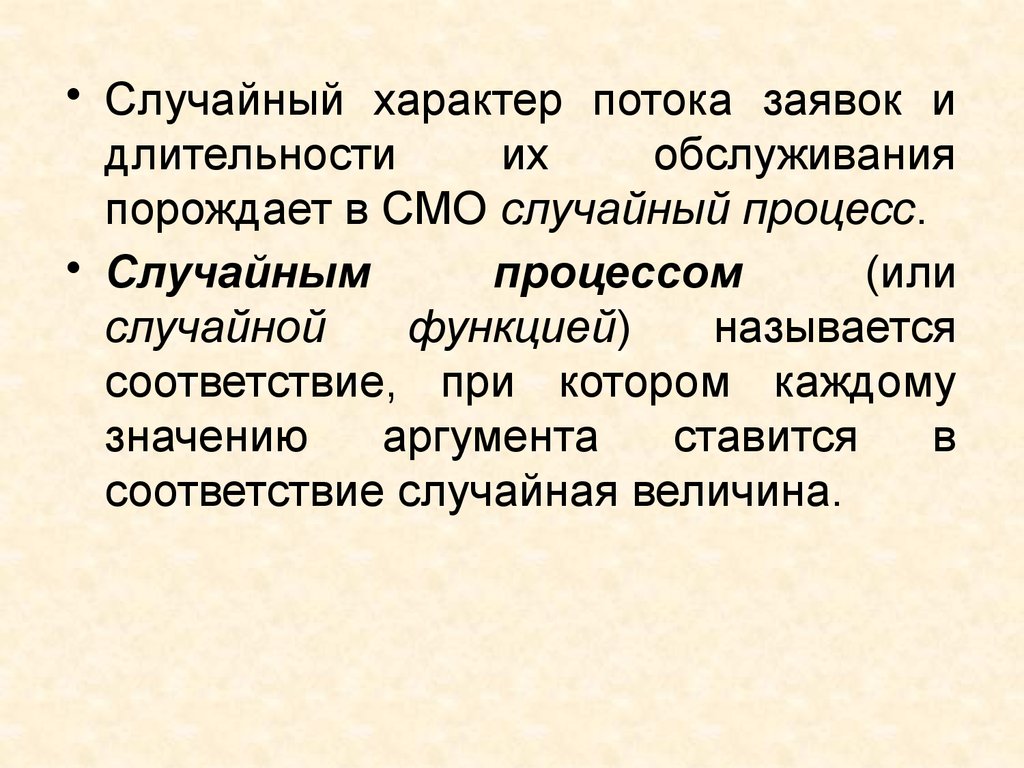 • Случайный характер потока заявок и длительности их обслуживания порождает в СМО случайный процесс.

• Случайным процессом (или случайной функцией) называется соответствие, при котором каждому значению аргумента ставится в соответствие случайная величина.